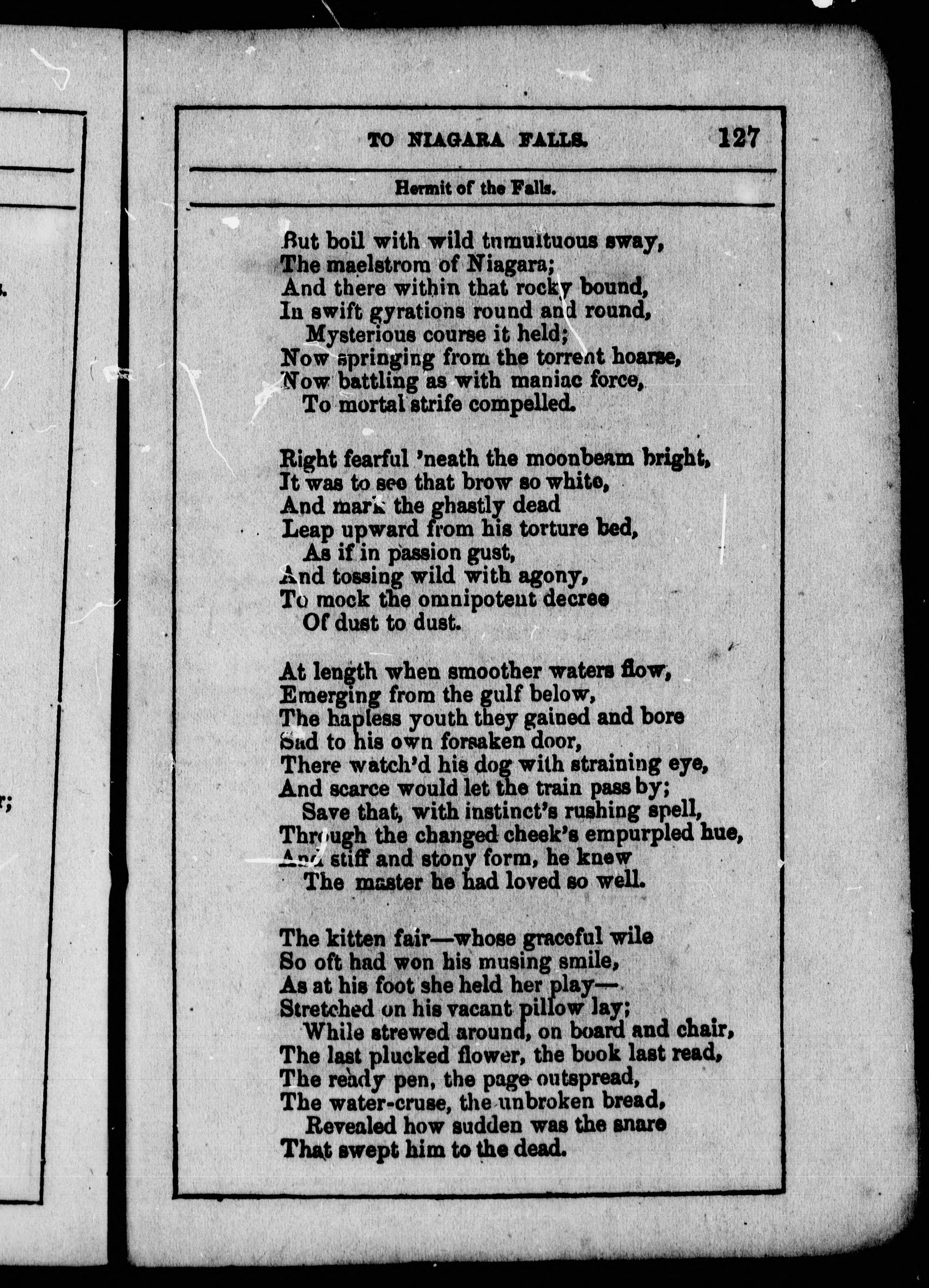 TO NIAGARA FALLS. 127

Hermit of the Falls.

But boil with wild tumultuous sway,
The maelstrom of Niagara;
And there within that rocky bound,
In swift gyrations round and round,
Mysterious course it held;
Now springing from the torrent hoarse,
Now battling as with maniac force,
To mortal strife compelled.

Right fearful 'neath the moonbeam bright,
It was to see that brow so white,
And mark the ghastly dead
Leap upward from his torture bed,
As if in passion gust,
And tossing wild with agony,
To mock the omnipotent decree
Of dust to dust.

At length when smoother waters flow,
Emerging from the gulf below,
The hapless youth they gained and bore
Sad to his own forsaken door,
There watch'd his dog with straining eye,
And scarce would let the train pass by;
Save that, with instinct's rushing spell,
Through the changed cheek's empurpled hue,
And stiff and stony form, he knew
The master he had loved so well.

The kitten fair—whose graceful wile
So oft had won his musing smile,
As at his foot she held her play—
Stretched on his vacant pillow lay;
While strewed around, on board and chair,
The last plucked flower, the book last read,
The ready pen, the page outspread,
The water-cruse, the unbroken bread,
Revealed how sudden was the snare
That swept him to the dead.